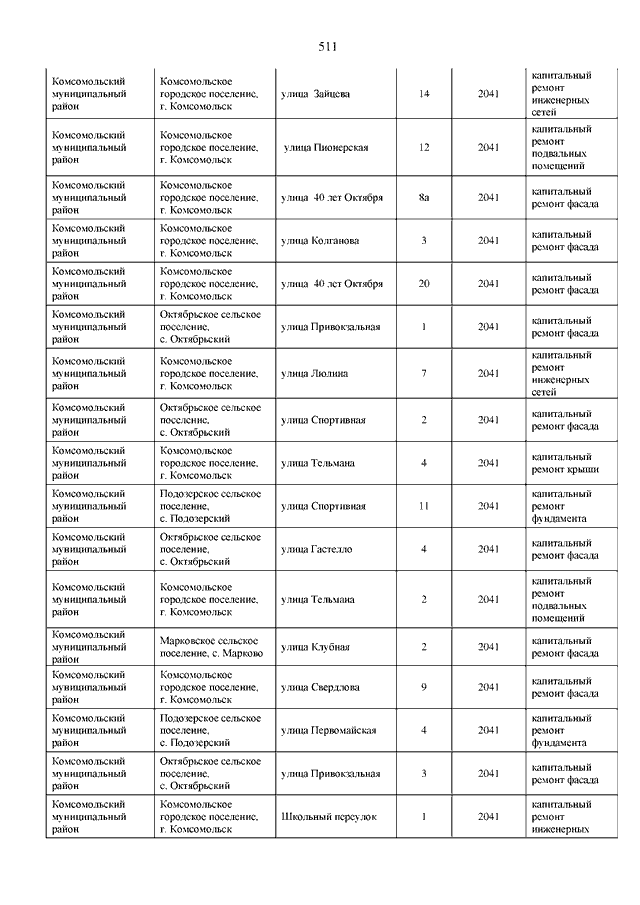 511

| | | | | | |
|---|---|---|---|---|---|
| Комсомольский муниципальный район | Комсомольское городское поселение, г. Комсомольск | улица Зайцева | 14 | 2041 | капитальный ремонт инженерных сетей |
| Комсомольский муниципальный район | Комсомольское городское поселение, г. Комсомольск | улица Пионерская | 12 | 2041 | капитальный ремонт подвальных помещений |
| Комсомольский муниципальный район | Комсомольское городское поселение, г. Комсомольск | улица 40 лет Октября | 8а | 2041 | капитальный ремонт фасада |
| Комсомольский муниципальный район | Комсомольское городское поселение, г. Комсомольск | улица Колганова | 3 | 2041 | капитальный ремонт фасада |
| Комсомольский муниципальный район | Комсомольское городское поселение, г. Комсомольск | улица 40 лет Октября | 20 | 2041 | капитальный ремонт фасада |
| Комсомольский муниципальный район | Октябрьское сельское поселение, с. Октябрьский | улица Привокзальная | 1 | 2041 | капитальный ремонт фасада |
| Комсомольский муниципальный район | Комсомольское городское поселение, г. Комсомольск | улица Люлина | 7 | 2041 | капитальный ремонт инженерных сетей |
| Комсомольский муниципальный район | Октябрьское сельское поселение, с. Октябрьский | улица Спортивная | 2 | 2041 | капитальный ремонт фасада |
| Комсомольский муниципальный район | Комсомольское городское поселение, г. Комсомольск | улица Тельмана | 4 | 2041 | капитальный ремонт крыши |
| Комсомольский муниципальный район | Подозерское сельское поселение, с. Подозерский | улица Спортивная | 11 | 2041 | капитальный ремонт фундамента |
| Комсомольский муниципальный район | Октябрьское сельское поселение, с. Октябрьский | улица Гастелло | 4 | 2041 | капитальный ремонт фасада |
| Комсомольский муниципальный район | Комсомольское городское поселение, г. Комсомольск | улица Тельмана | 2 | 2041 | капитальный ремонт подвальных помещений |
| Комсомольский муниципальный район | Марковское сельское поселение, с. Марково | улица Клубная | 2 | 2041 | капитальный ремонт фасада |
| Комсомольский муниципальный район | Комсомольское городское поселение, г. Комсомольск | улица Свердлова | 9 | 2041 | капитальный ремонт фасада |
| Комсомольский муниципальный район | Подозерское сельское поселение, с. Подозерский | улица Первомайская | 4 | 2041 | капитальный ремонт фундамента |
| Комсомольский муниципальный район | Октябрьское сельское поселение, с. Октябрьский | улица Привокзальная | 3 | 2041 | капитальный ремонт фасада |
| Комсомольский муниципальный район | Комсомольское городское поселение, г. Комсомольск | Школьный переулок | 1 | 2041 | капитальный ремонт инженерных |